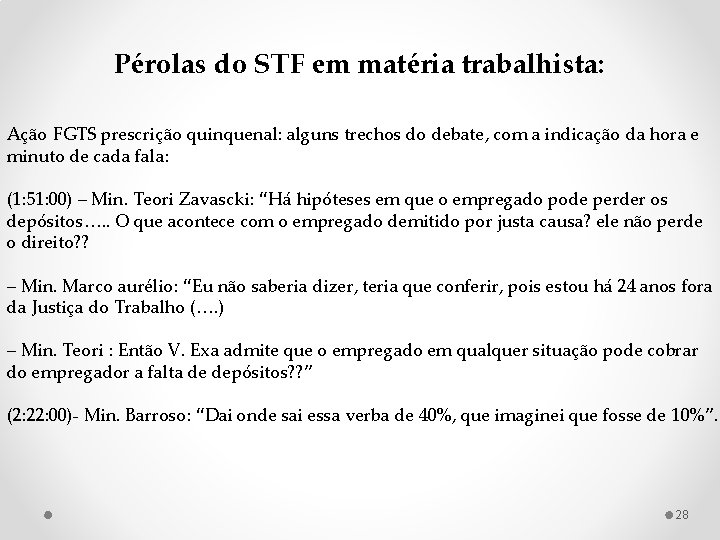 Pérolas do STF em matéria trabalhista:

Ação FGTS prescrição quinquenal: alguns trechos do debate, com a indicação da hora e minuto de cada fala:

(1:51:00) – Min. Teori Zavascki: “Há hipóteses em que o empregado pode perder os depósitos….. O que acontece com o empregado demitido por justa causa? ele não perde o direito??

– Min. Marco aurélio: “Eu não saberia dizer, teria que conferir, pois estou há 24 anos fora da Justiça do Trabalho (….)

– Min. Teori : Então V. Exa admite que o empregado em qualquer situação pode cobrar do empregador a falta de depósitos??”

(2:22:00)- Min. Barroso: “Dai onde sai essa verba de 40%, que imaginei que fosse de 10%”.

28